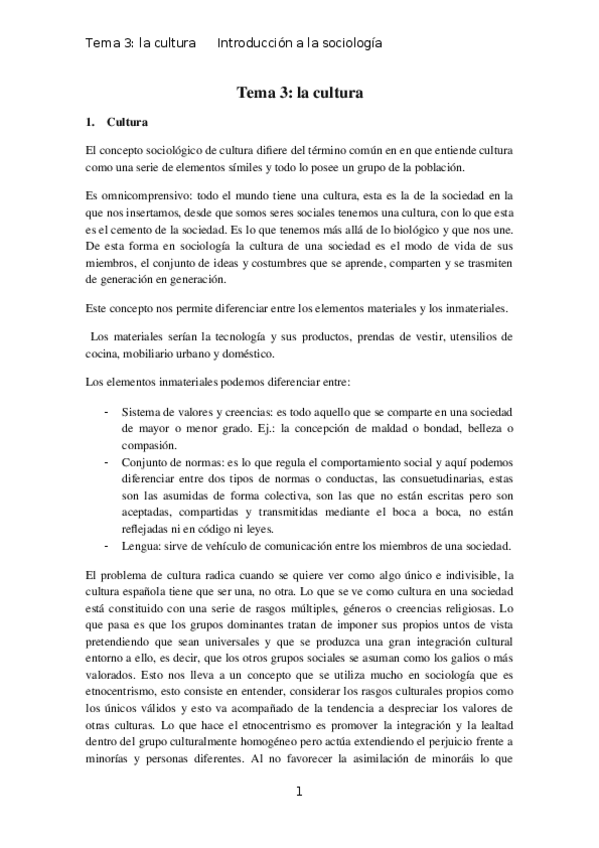 Tema 3: la cultura      Introducción a la sociología

Tema 3: la cultura

1. Cultura

El concepto sociológico de cultura difiere del término común en en que entiende cultura como una serie de elementos símiles y todo lo posee un grupo de la población.

Es omnicomprensivo: todo el mundo tiene una cultura, esta es la de la sociedad en la que nos insertamos, desde que somos seres sociales tenemos una cultura, con lo que esta es el cemento de la sociedad. Es lo que tenemos más allá de lo biológico y que nos une. De esta forma en sociología la cultura de una sociedad es el modo de vida de sus miembros, el conjunto de ideas y costumbres que se aprende, comparten y se trasmiten de generación en generación.

Este concepto nos permite diferenciar entre los elementos materiales y los inmateriales.

Los materiales serían la tecnología y sus productos, prendas de vestir, utensilios de cocina, mobiliario urbano y doméstico.

Los elementos inmateriales podemos diferenciar entre:

- Sistema de valores y creencias: es todo aquello que se comparte en una sociedad de mayor o menor grado. Ej.: la concepción de maldad o bondad, belleza o compasión.
- Conjunto de normas: es lo que regula el comportamiento social y aquí podemos diferenciar entre dos tipos de normas o conductas, las consuetudinarias, estas son las asumidas de forma colectiva, son las que no están escritas pero son aceptadas, compartidas y transmitidas mediante el boca a boca, no están reflejadas ni en código ni leyes.
- Lengua: sirve de vehículo de comunicación entre los miembros de una sociedad.

El problema de cultura radica cuando se quiere ver como algo único e indivisible, la cultura española tiene que ser una, no otra. Lo que se ve como cultura en una sociedad está constituido con una serie de rasgos múltiples, géneros o creencias religiosas. Lo que pasa es que los grupos dominantes tratan de imponer sus propios untos de vista pretendiendo que sean universales y que se produzca una gran integración cultural entorno a ello, es decir, que los otros grupos sociales se asuman como los galios o más valorados. Esto nos lleva a un concepto que se utiliza mucho en sociología que es etnocentrismo, esto consiste en entender, considerar los rasgos culturales propios como los únicos válidos y esto va acompañado de la tendencia a despreciar los valores de otras culturas. Lo que hace el etnocentrismo es promover la integración y la lealtad dentro del grupo culturalmente homogéneo pero actúa extendiendo el perjuicio frente a minorías y personas diferentes. Al no favorecer la asimilación de minoráis lo que

1